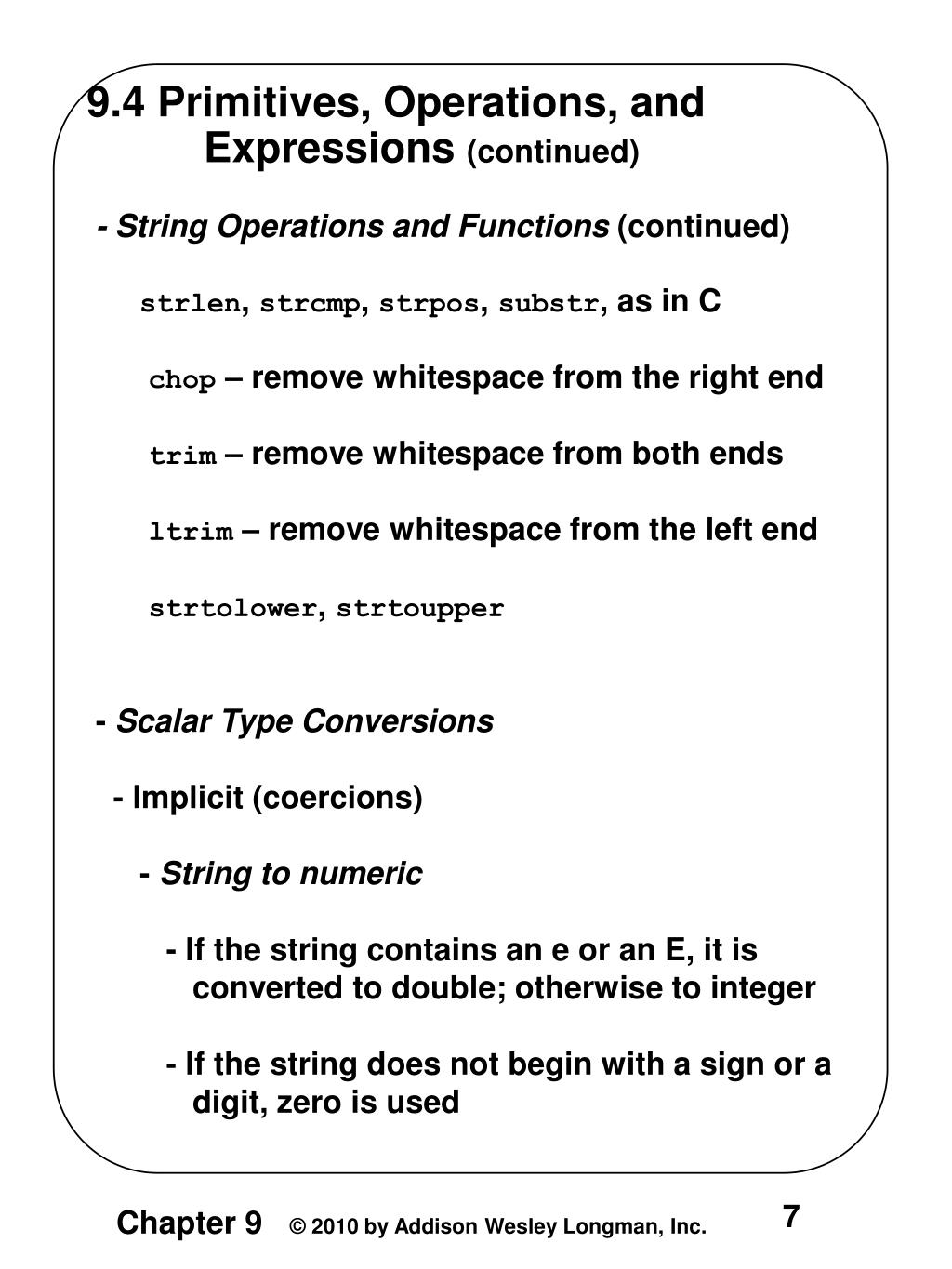 9.4 Primitives, Operations, and Expressions (continued)

- String Operations and Functions (continued)

strlen, strcmp, strpos, substr, as in C

chop – remove whitespace from the right end

trim – remove whitespace from both ends

ltrim – remove whitespace from the left end

strtolower, strtoupper

- Scalar Type Conversions

- Implicit (coercions)

- String to numeric

- If the string contains an e or an E, it is converted to double; otherwise to integer

- If the string does not begin with a sign or a digit, zero is used

Chapter 9 © 2010 by Addison Wesley Longman, Inc. 7